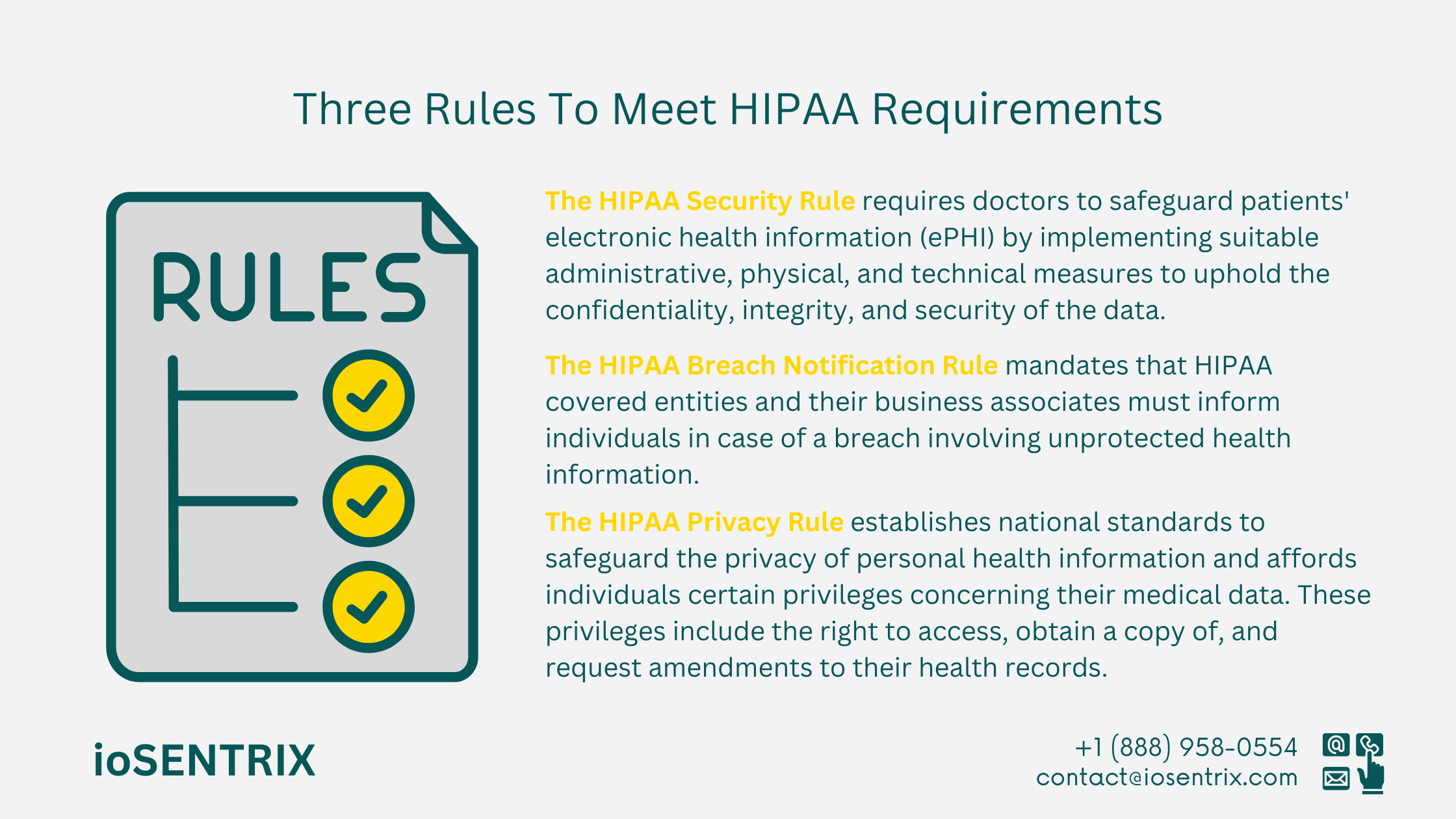 Three Rules To Meet HIPAA Requirements

RULES

The HIPAA Security Rule requires doctors to safeguard patients' electronic health information (ePHI) by implementing suitable administrative, physical, and technical measures to uphold the confidentiality, integrity, and security of the data.

The HIPAA Breach Notification Rule mandates that HIPAA covered entities and their business associates must inform individuals in case of a breach involving unprotected health information.

The HIPAA Privacy Rule establishes national standards to safeguard the privacy of personal health information and affords individuals certain privileges concerning their medical data. These privileges include the right to access, obtain a copy of, and request amendments to their health records.

ioSENTRIX

+1 (888) 958-0554
contact@iosentrix.com